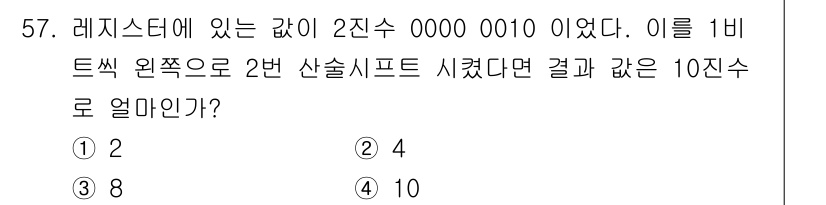 57. 레지스터에 있는 값이 2진수 0000 0010 이었다. 이를 1비트씩 왼쪽으로 2번 산술시프트 시켰다면 결과 값은 10진수로 얼마인가?

① 2
② 4
③ 8
④ 10